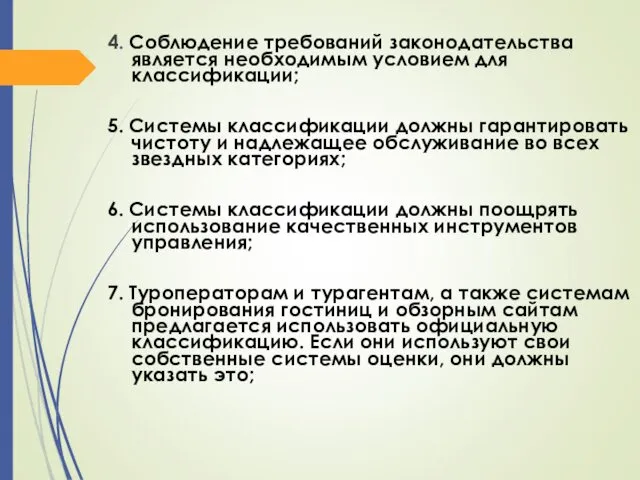 4. Соблюдение требований законодательства является необходимым условием для классификации;

5. Системы классификации должны гарантировать чистоту и надлежащее обслуживание во всех звездных категориях;

6. Системы классификации должны поощрять использование качественных инструментов управления;

7. Туроператорам и турагентам, а также системам бронирования гостиниц и обзорным сайтам предлагается использовать официальную классификацию. Если они используют свои собственные системы оценки, они должны указать это;